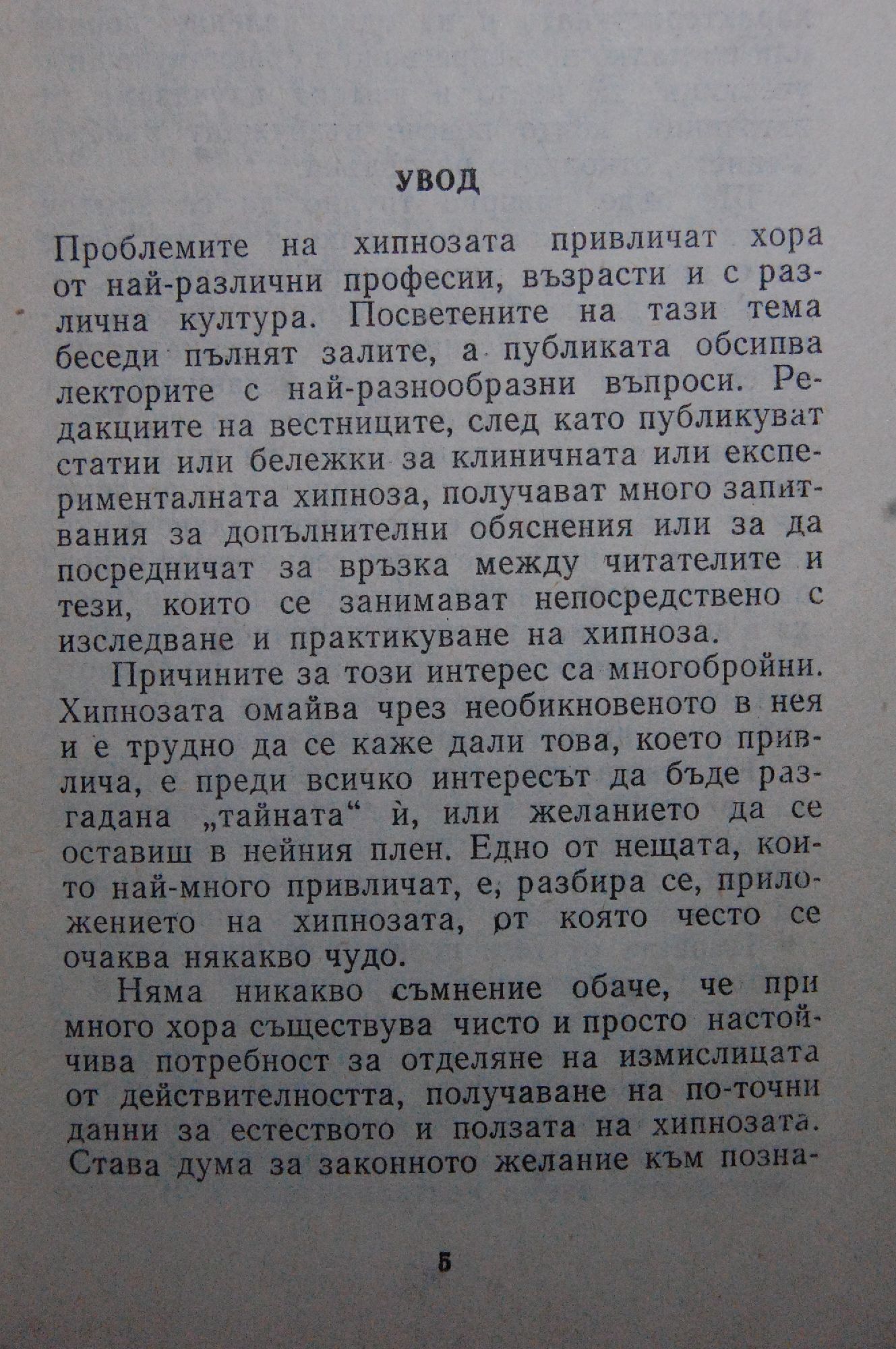 УВОД

Проблемите на хипнозата привличат хора от най-различни професии, възрасти и с различна култура. Посветените на тази тема беседи пълнят залите, а публиката обсипва лекторите с най-разнообразни въпроси. Редакциите на вестниците, след като публикуват статии или бележки за клиничната или експерименталната хипноза, получават много запитвания за допълнителни обяснения или за да посредничат за връзка между читателите и тези, които се занимават непосредствено с изследване и практикуване на хипноза.

Причините за този интерес са многобройни. Хипнозата омайва чрез необикновеното в нея и е трудно да се каже дали това, което привлича, е преди всичко интересът да бъде разгадана „тайната“ ѝ, или желанието да се оставиш в нейния плен. Едно от нещата, които най-много привличат, е, разбира се, приложението на хипнозата, от която често се очаква някакво чудо.

Няма никакво съмнение обаче, че при много хора съществува чисто и просто настойчива потребност за отделяне на измислицата от действителността, получаване на по-точни данни за естеството и ползата на хипнозата. Става дума за законното желание към позна-

5